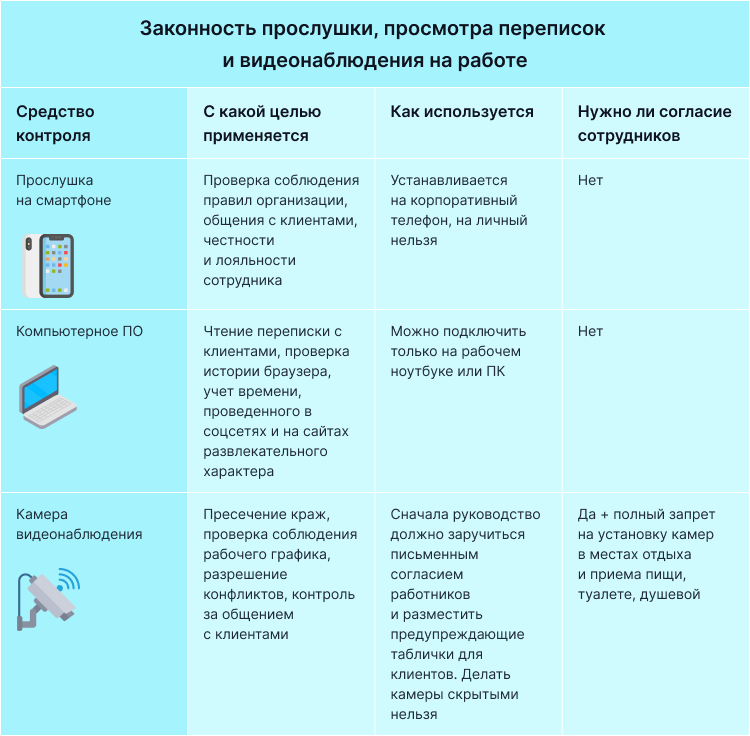 Законность прослушки, просмотра переписок и видеонаблюдения на работе

| Средство контроля | С какой целью применяется | Как используется | Нужно ли согласие сотрудников |
|---|---|---|---|
| Прослушка на смартфоне | Проверка соблюдения правил организации, общения с клиентами, честности и лояльности сотрудника | Устанавливается на корпоративный телефон, на личный нельзя | Нет |
| Компьютерное ПО | Чтение переписки с клиентами, проверка истории браузера, учет времени, проведенного в соцсетях и на сайтах развлекательного характера | Можно подключить только на рабочем ноутбуке или ПК | Нет |
| Камера видеонаблюдения | Пресечение краж, проверка соблюдения рабочего графика, разрешение конфликтов, контроль за общением с клиентами | Сначала руководство должно заручиться письменным согласием работников и разместить предупреждающие таблички для клиентов. Делать камеры скрытыми нельзя | Да + полный запрет на установку камер в местах отдыха и приема пищи, туалете, душевой |